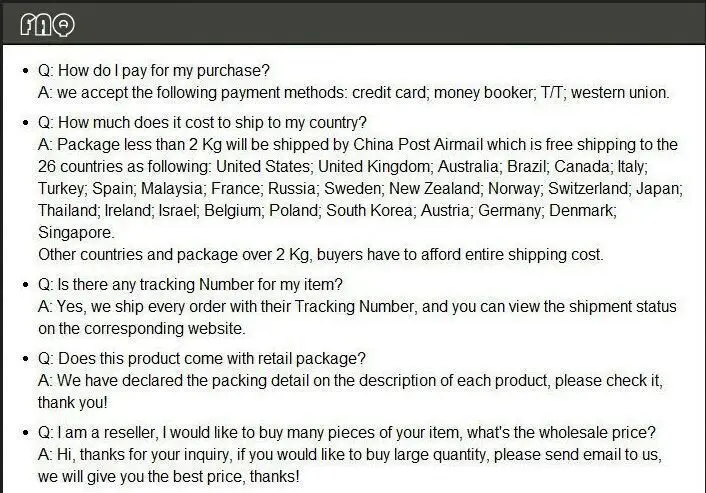 FAQ

• Q: How do I pay for my purchase?
A: we accept the following payment methods: credit card; money booker; T/T; western union.

• Q: How much does it cost to ship to my country?
A: Package less than 2 Kg will be shipped by China Post Airmail which is free shipping to the 26 countries as following: United States; United Kingdom; Australia; Brazil; Canada; Italy; Turkey; Spain; Malaysia; France; Russia; Sweden; New Zealand; Norway; Switzerland; Japan; Thailand; Ireland; Israel; Belgium; Poland; South Korea; Austria; Germany; Denmark; Singapore.
Other countries and package over 2 Kg, buyers have to afford entire shipping cost.

• Q: Is there any tracking Number for my item?
A: Yes, we ship every order with their Tracking Number, and you can view the shipment status on the corresponding website.

• Q: Does this product come with retail package?
A: We have declared the packing detail on the description of each product, please check it, thank you!

• Q: I am a reseller, I would like to buy many pieces of your item, what's the wholesale price?
A: Hi, thanks for your inquiry, if you would like to buy large quantity, please send email to us, we will give you the best price, thanks!